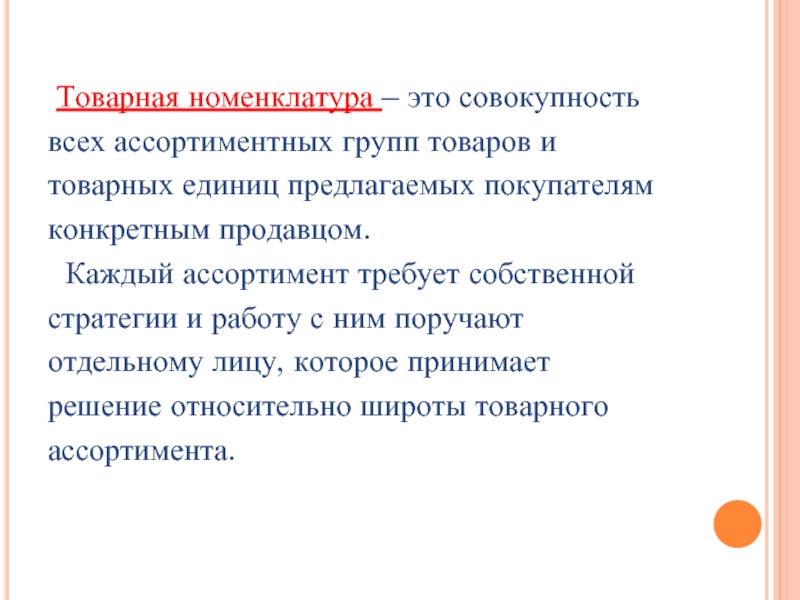 Товарная номенклатура – это совокупность всех ассортиментных групп товаров и товарных единиц предлагаемых покупателям конкретным продавцом.

Каждый ассортимент требует собственной стратегии и работу с ним поручают отдельному лицу, которое принимает решение относительно широты товарного ассортимента.